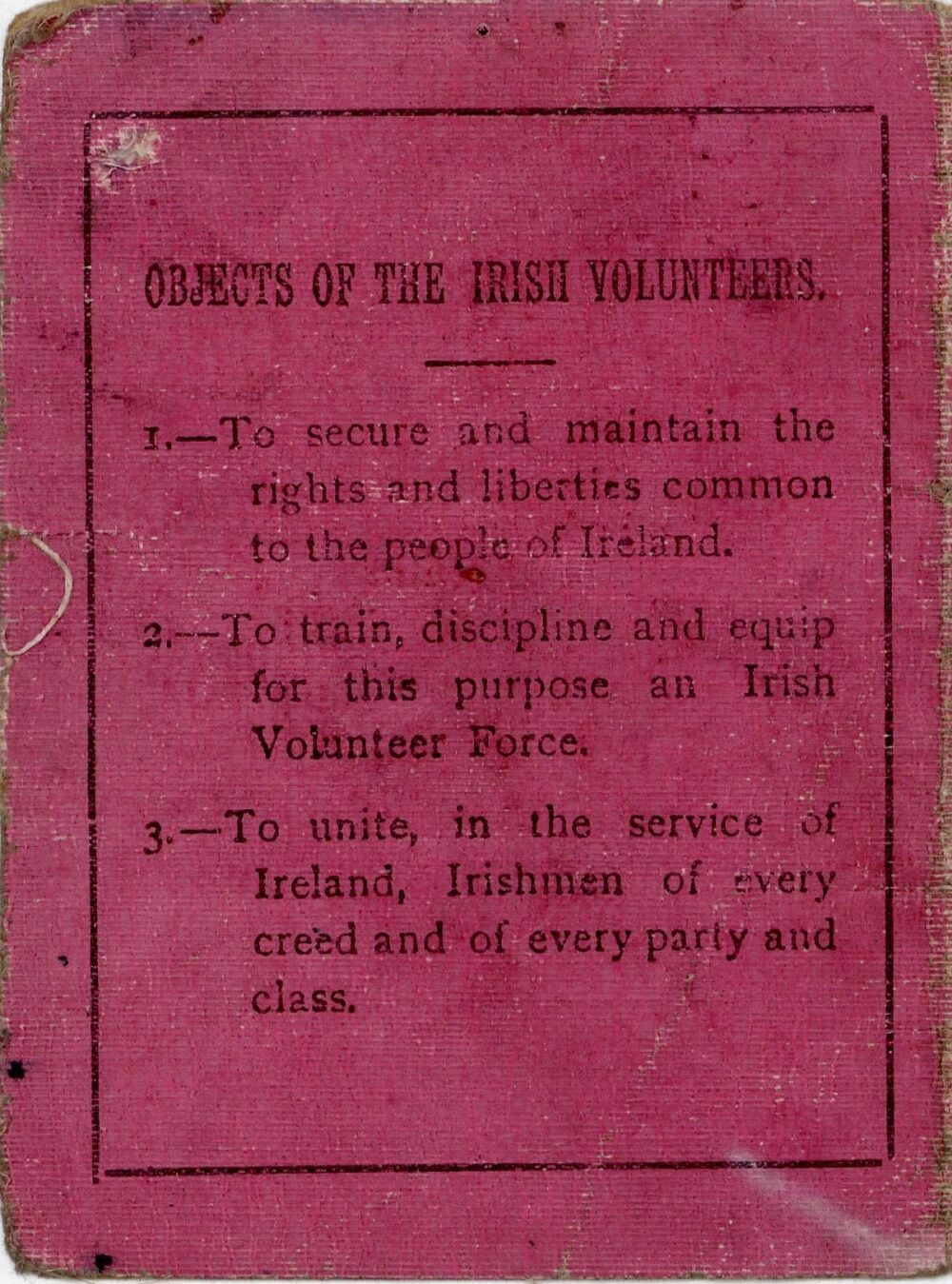 OBJECTS OF THE IRISH VOLUNTEERS.

1.—To secure and maintain the rights and liberties common to the people of Ireland.

2.—To train, discipline and equip for this purpose an Irish Volunteer Force.

3.—To unite, in the service of Ireland, Irishmen of every creed and of every party and class.